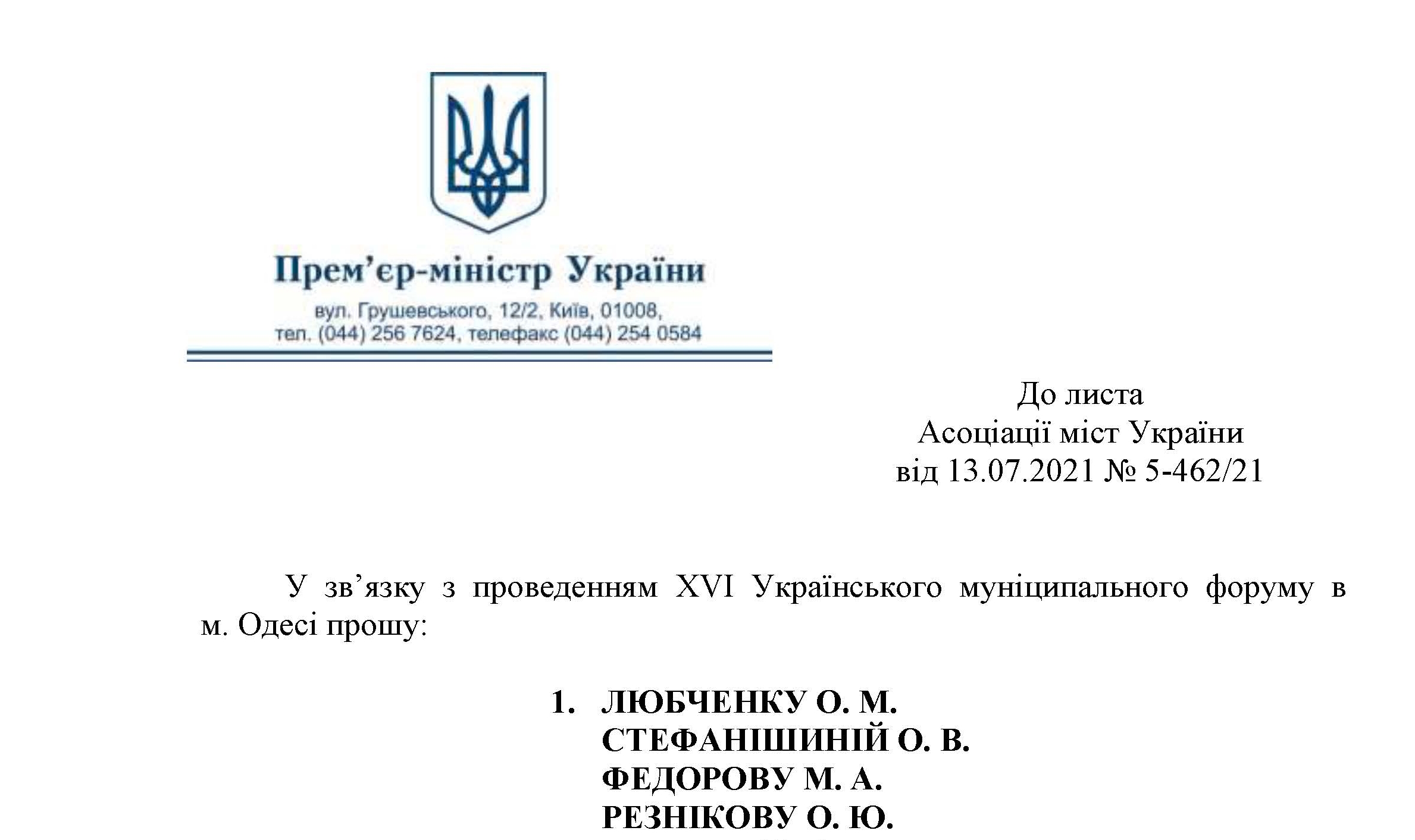 Прем'єр-міністр України

вул. Грушевського, 12/2, Київ, 01008,
тел. (044) 256 7624, телефакс (044) 254 0584

До листа
Асоціації міст України
від 13.07.2021 № 5-462/21

У зв'язку з проведенням XVI Українського муніципального форуму в м. Одесі прошу:

1. ЛЮБЧЕНКУ О. М.
СТЕФАНІШИНІЙ О. В.
ФЕДОРОВУ М. А.
РЕЗНІКОВУ О. Ю.